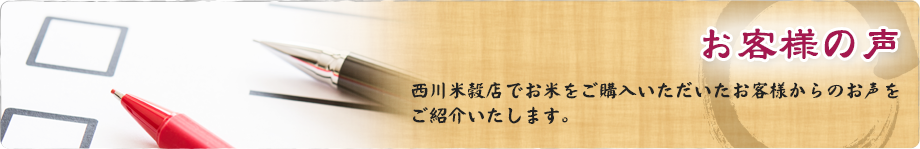 お客様の声

西川米穀店でお米をご購入いただいたお客様からのお声をご紹介いたします。